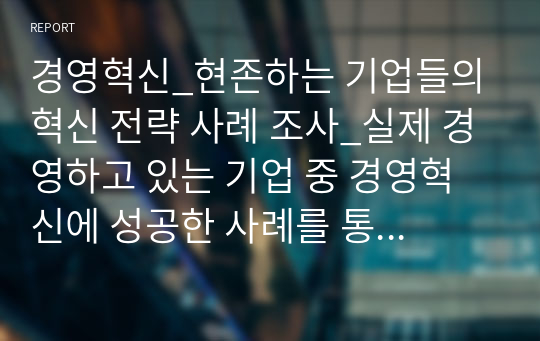 REPORT

경영혁신_현존하는 기업들의 혁신 전략 사례 조사_실제 경영하고 있는 기업 중 경영혁신에 성공한 사례를 통…